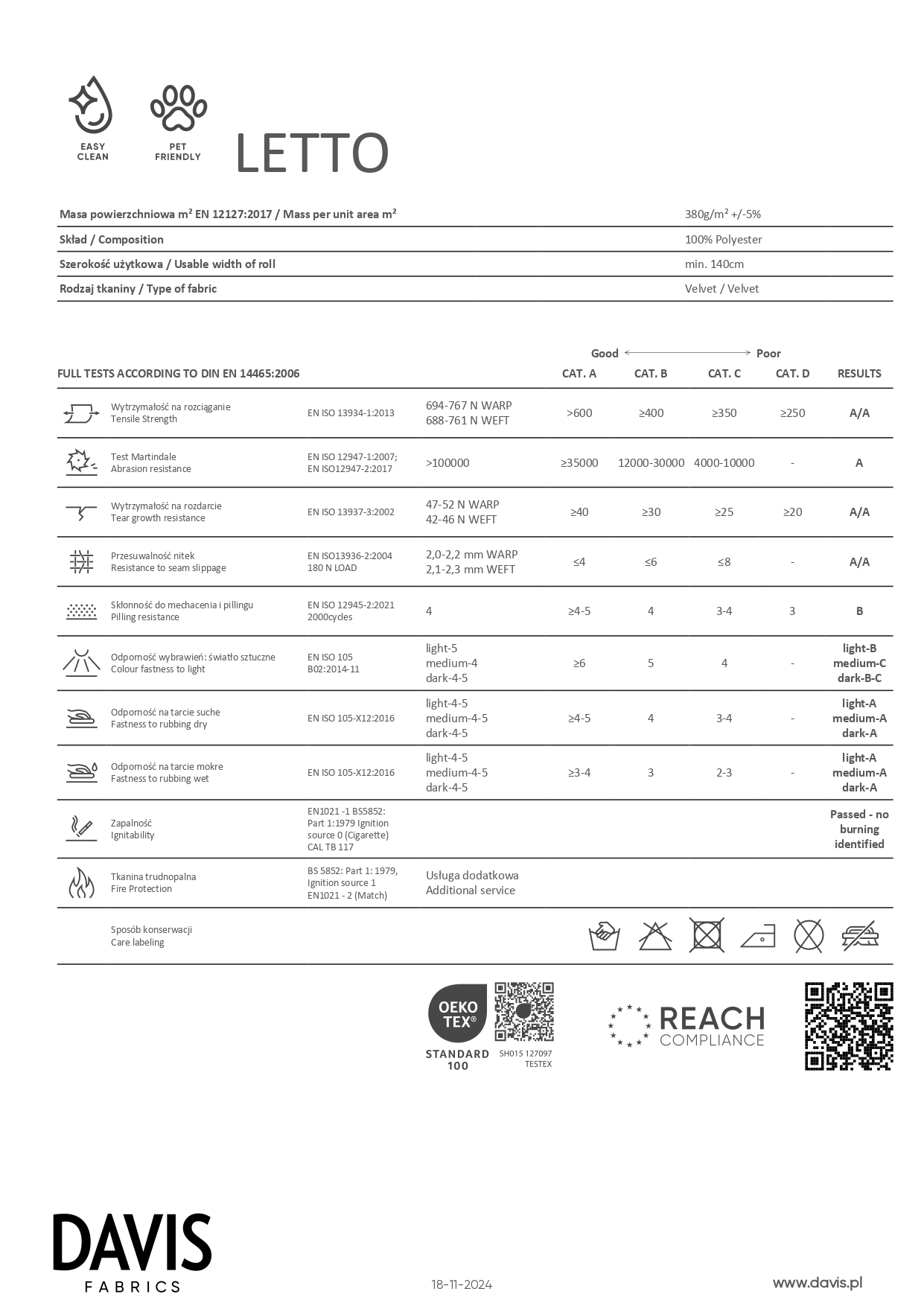 EASY CLEAN

PET FRIENDLY

LETTO

| | |
|---|---|
| Masa powierzchniowa m² EN 12127:2017 / Mass per unit area m² | 380g/m² +/-5% |
| Skład / Composition | 100% Polyester |
| Szerokość użytkowa / Usable width of roll | min. 140cm |
| Rodzaj tkaniny / Type of fabric | Velvet / Velvet |

Good ⟷ Poor

| FULL TESTS ACCORDING TO DIN EN 14465:2006 | | | CAT. A | CAT. B | CAT. C | CAT. D | RESULTS |
|---|---|---|---|---|---|---|---|
| Wytrzymałość na rozciąganie Tensile Strength | EN ISO 13934-1:2013 | 694-767 N WARP 688-761 N WEFT | >600 | ≥400 | ≥350 | ≥250 | A/A |
| Test Martindale Abrasion resistance | EN ISO 12947-1:2007; EN ISO12947-2:2017 | >100000 | ≥35000 | 12000-30000 | 4000-10000 | - | A |
| Wytrzymałość na rozdarcie Tear growth resistance | EN ISO 13937-3:2002 | 47-52 N WARP 42-46 N WEFT | ≥40 | ≥30 | ≥25 | ≥20 | A/A |
| Przesuwalność nitek Resistance to seam slippage | EN ISO13936-2:2004 180 N LOAD | 2,0-2,2 mm WARP 2,1-2,3 mm WEFT | ≤4 | ≤6 | ≤8 | - | A/A |
| Skłonność do mechacenia i pillingu Pilling resistance | EN ISO 12945-2:2021 2000cycles | 4 | ≥4-5 | 4 | 3-4 | 3 | B |
| Odporność wybrawień: światło sztuczne Colour fastness to light | EN ISO 105 B02:2014-11 | light-5 medium-4 dark-4-5 | ≥6 | 5 | 4 | - | light-B medium-C dark-B-C |
| Odporność na tarcie suche Fastness to rubbing dry | EN ISO 105-X12:2016 | light-4-5 medium-4-5 dark-4-5 | ≥4-5 | 4 | 3-4 | - | light-A medium-A dark-A |
| Odporność na tarcie mokre Fastness to rubbing wet | EN ISO 105-X12:2016 | light-4-5 medium-4-5 dark-4-5 | ≥3-4 | 3 | 2-3 | - | light-A medium-A dark-A |
| Zapalność Ignitability | EN1021 -1 BS5852: Part 1:1979 Ignition source 0 (Cigarette) CAL TB 117 | | | | | | Passed - no burning identified |
| Tkanina trudnopalna Fire Protection | BS 5852: Part 1: 1979, Ignition source 1 EN1021 - 2 (Match) | Usługa dodatkowa Additional service | | | | | |
| Sposób konserwacji Care labeling | | | | | | | |

OEKO TEX® STANDARD 100 SH015 127097 TESTEX

REACH COMPLIANCE

DAVIS FABRICS

18-11-2024

www.davis.pl